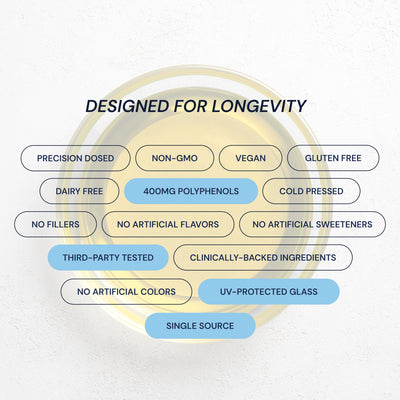 DESIGNED FOR LONGEVITY

PRECISION DOSED

NON-GMO

VEGAN

GLUTEN FREE

DAIRY FREE

400MG POLYPHENOLS

COLD PRESSED

NO FILLERS

NO ARTIFICIAL FLAVORS

NO ARTIFICIAL SWEETENERS

THIRD-PARTY TESTED

CLINICALLY-BACKED INGREDIENTS

NO ARTIFICIAL COLORS

UV-PROTECTED GLASS

SINGLE SOURCE